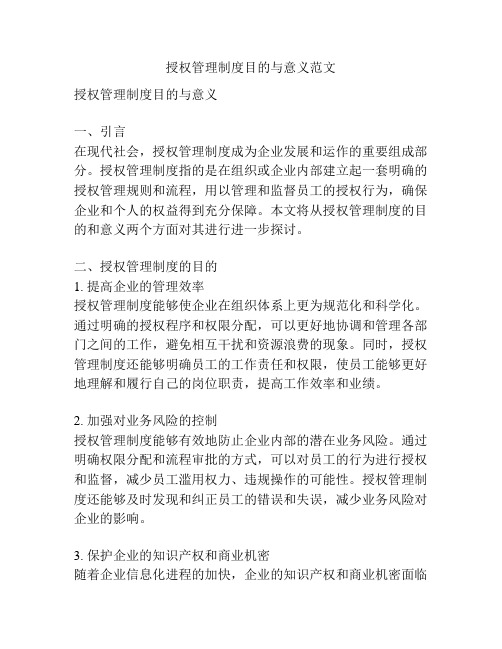 授权管理制度目的与意义范文

授权管理制度目的与意义

一、引言
在现代社会，授权管理制度成为企业发展和运作的重要组成部分。授权管理制度指的是在组织或企业内部建立起一套明确的授权管理规则和流程，用以管理和监督员工的授权行为，确保企业和个人的权益得到充分保障。本文将从授权管理制度的目的和意义两个方面对其进行进一步探讨。

二、授权管理制度的目的
1. 提高企业的管理效率
授权管理制度能够使企业在组织体系上更为规范化和科学化。通过明确的授权程序和权限分配，可以更好地协调和管理各部门之间的工作，避免相互干扰和资源浪费的现象。同时，授权管理制度还能够明确员工的工作责任和权限，使员工能够更好地理解和履行自己的岗位职责，提高工作效率和业绩。

2. 加强对业务风险的控制
授权管理制度能够有效地防止企业内部的潜在业务风险。通过明确权限分配和流程审批的方式，可以对员工的行为进行授权和监督，减少员工滥用权力、违规操作的可能性。授权管理制度还能够及时发现和纠正员工的错误和失误，减少业务风险对企业的影响。

3. 保护企业的知识产权和商业机密
随着企业信息化进程的加快，企业的知识产权和商业机密面临